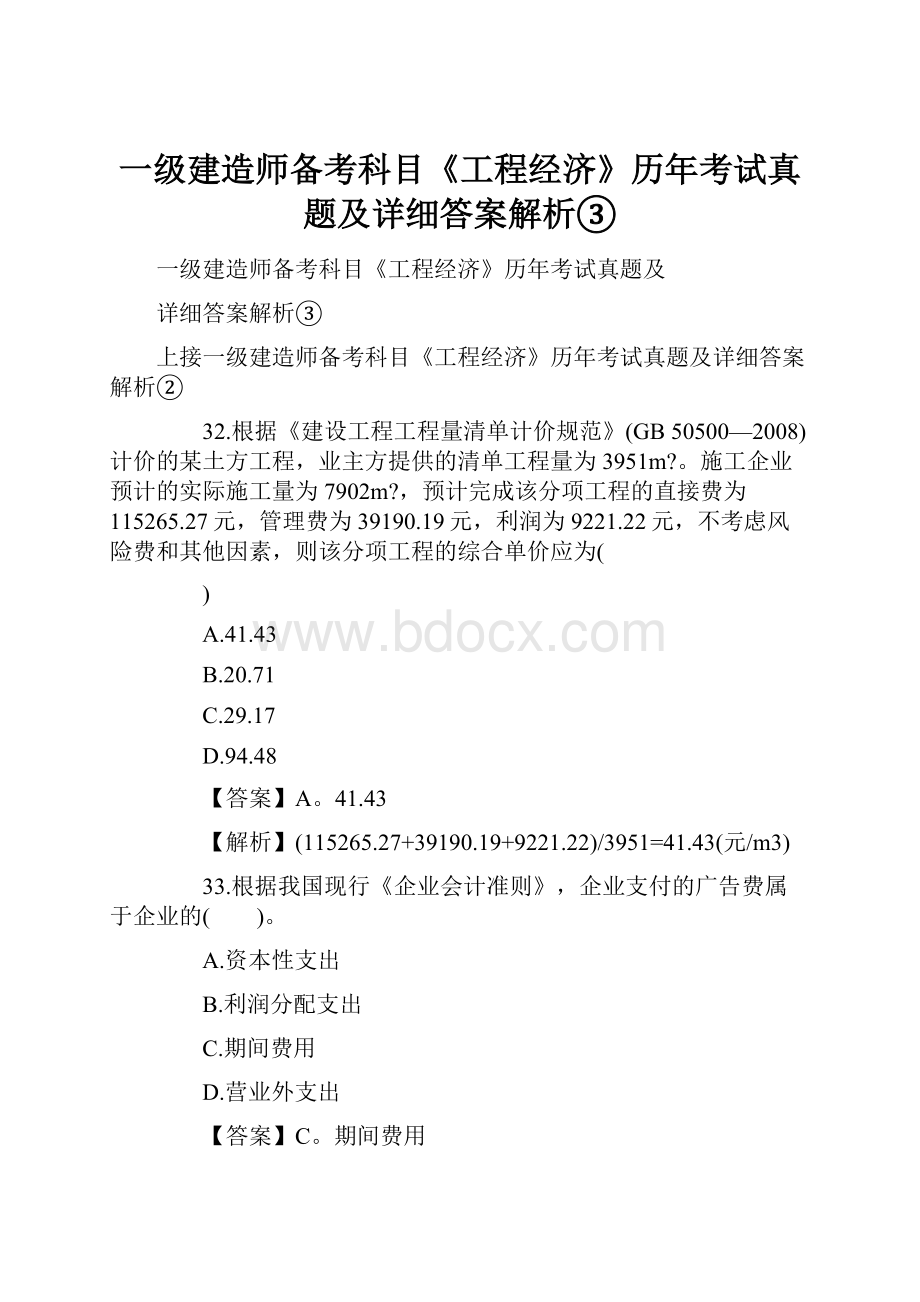 一级建造师备考科目《工程经济》历年考试真题及详细答案解析③

一级建造师备考科目《工程经济》历年考试真题及

详细答案解析③

上接一级建造师备考科目《工程经济》历年考试真题及详细答案解析②

32.根据《建设工程工程量清单计价规范》(GB 50500—2008)计价的某土方工程，业主方提供的清单工程量为3951m?。施工企业预计的实际施工量为7902m?，预计完成该分项工程的直接费为115265.27元，管理费为39190.19元，利润为9221.22元，不考虑风险费和其他因素，则该分项工程的综合单价应为(

)

A.41.43

www.bdocx.com

B.20.71

C.29.17

D.94.48

【答案】A。41.43

【解析】(115265.27+39190.19+9221.22)/3951=41.43(元/m3)

33.根据我国现行《企业会计准则》，企业支付的广告费属于企业的(　　)。

A.资本性支出

B.利润分配支出

C.期间费用

D.营业外支出

【答案】C。期间费用